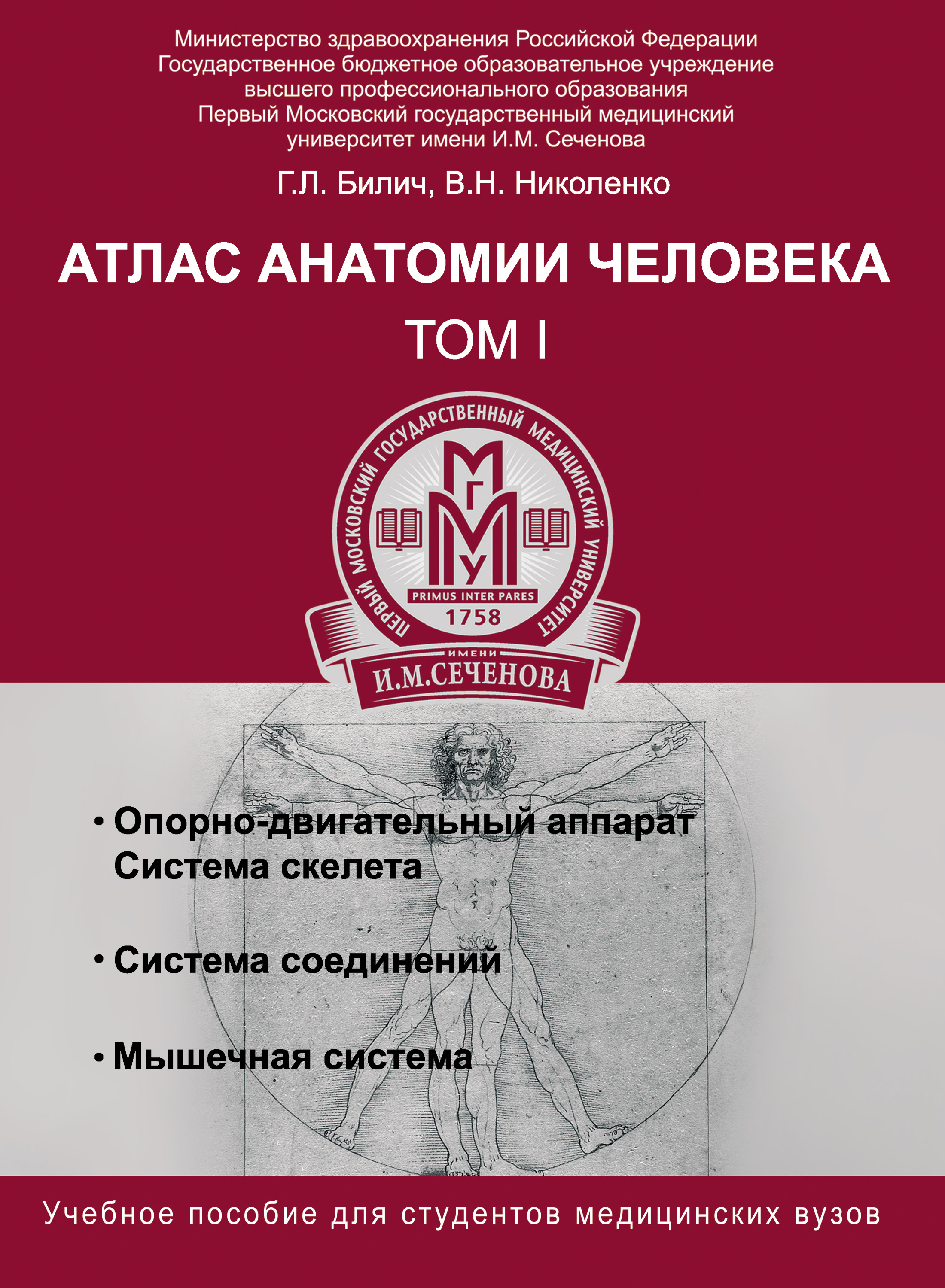 Министерство здравоохранения Российской Федерации
Государственное бюджетное образовательное учреждение
высшего профессионального образования
Первый Московский государственный медицинский
университет имени И.М. Сеченова

Г.Л. Билич, В.Н. Николенко

АТЛАС АНАТОМИИ ЧЕЛОВЕКА
ТОМ I

ПЕРВЫЙ МОСКОВСКИЙ ГОСУДАРСТВЕННЫЙ МЕДИЦИНСКИЙ УНИВЕРСИТЕТ
МГМУ
PRIMUS INTER PARES
1758
ИМЕНИ
И.М.СЕЧЕНОВА

• Опорно-двигательный аппарат
Система скелета

• Система соединений

• Мышечная система

Учебное пособие для студентов медицинских вузов